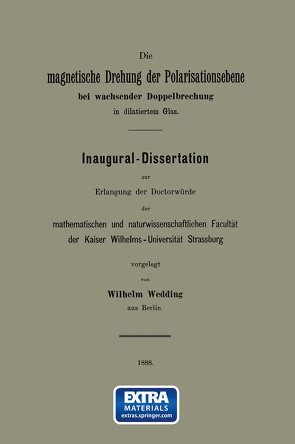 Die
magnetische Drehung der Polarisationsebene
bei wachsender Doppelbrechung
in dilatiertem Glas.

Inaugural-Dissertation
zur
Erlangung der Doctorwürde
der
mathematischen und naturwissenschaftlichen Facultät
der Kaiser Wilhelms-Universität Strassburg

vorgelegt
von
Wilhelm Wedding
aus Berlin.

1888.

EXTRA
MATERIALS
extras.springer.com